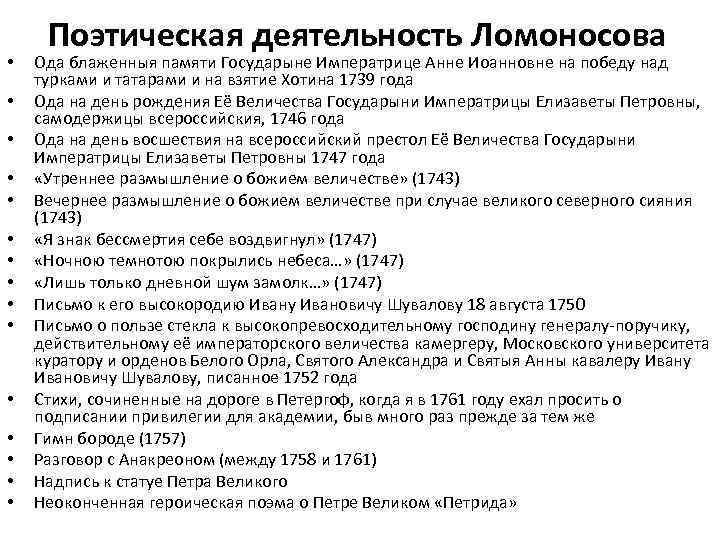 Поэтическая деятельность Ломоносова

• Ода блаженныя памяти Государыне Императрице Анне Иоанновне на победу над турками и татарами и на взятие Хотина 1739 года
• Ода на день рождения Её Величества Государыни Императрицы Елизаветы Петровны, самодержицы всероссийския, 1746 года
• Ода на день восшествия на всероссийский престол Её Величества Государыни Императрицы Елизаветы Петровны 1747 года
• «Утреннее размышление о божием величестве» (1743)
• Вечернее размышление о божием величестве при случае великого северного сияния (1743)
• «Я знак бессмертия себе воздвигнул» (1747)
• «Ночною темнотою покрылись небеса…» (1747)
• «Лишь только дневной шум замолк…» (1747)
• Письмо к его высокородию Ивану Ивановичу Шувалову 18 августа 1750
• Письмо о пользе стекла к высокопревосходительному господину генералу-поручику, действительному её императорского величества камергеру, Московского университета куратору и орденов Белого Орла, Святого Александра и Святыя Анны кавалеру Ивану Ивановичу Шувалову, писанное 1752 года
• Стихи, сочиненные на дороге в Петергоф, когда я в 1761 году ехал просить о подписании привилегии для академии, быв много раз прежде за тем же
• Гимн бороде (1757)
• Разговор с Анакреоном (между 1758 и 1761)
• Надпись к статуе Петра Великого
• Неоконченная героическая поэма о Петре Великом «Петрида»